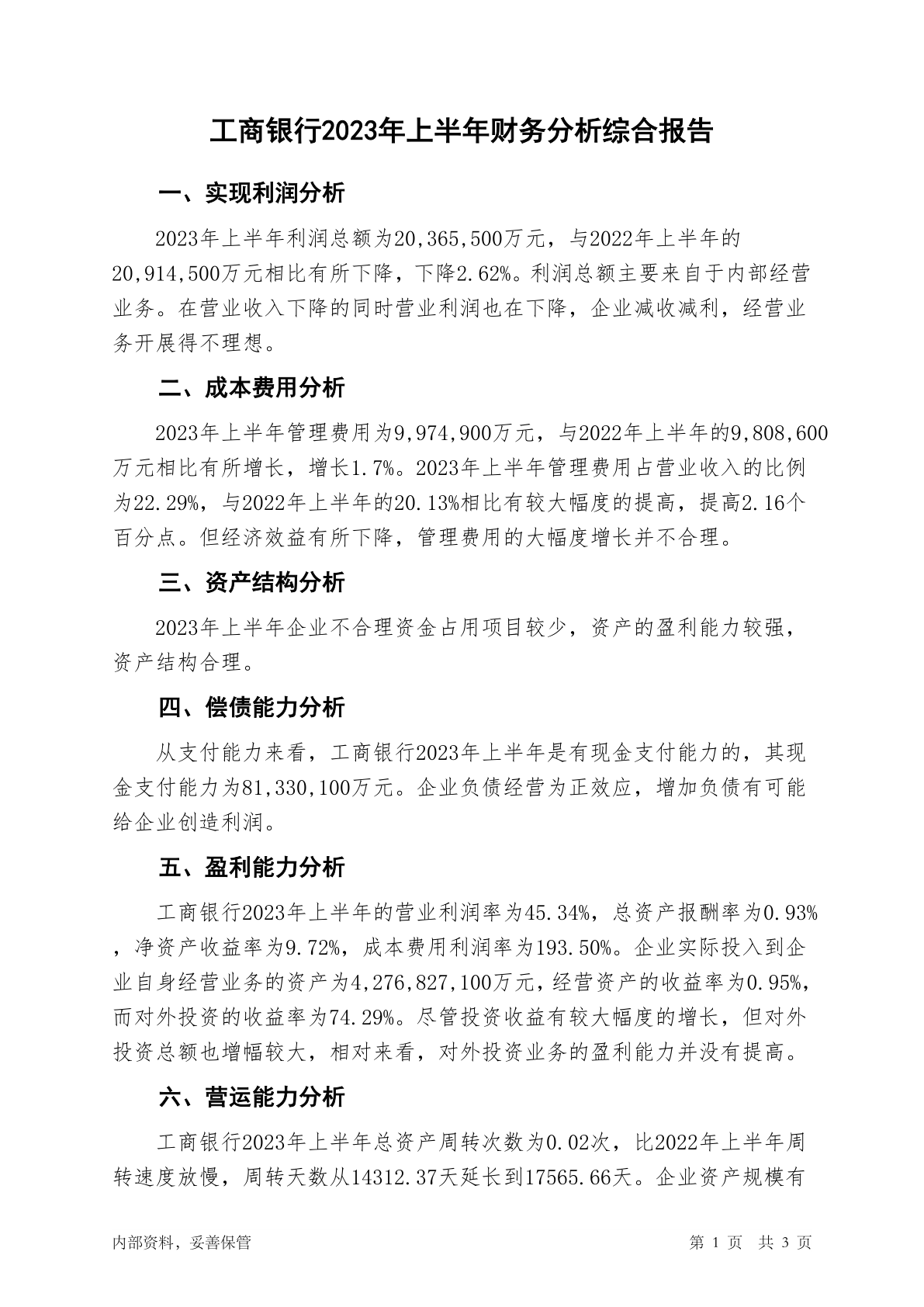 工商银行2023年上半年财务分析综合报告

一、实现利润分析

2023年上半年利润总额为20,365,500万元，与2022年上半年的20,914,500万元相比有所下降，下降2.62%。利润总额主要来自于内部经营业务。在营业收入下降的同时营业利润也在下降，企业减收减利，经营业务开展得不理想。

二、成本费用分析

2023年上半年管理费用为9,974,900万元，与2022年上半年的9,808,600万元相比有所增长，增长1.7%。2023年上半年管理费用占营业收入的比例为22.29%，与2022年上半年的20.13%相比有较大幅度的提高，提高2.16个百分点。但经济效益有所下降，管理费用的大幅度增长并不合理。

三、资产结构分析

2023年上半年企业不合理资金占用项目较少，资产的盈利能力较强，资产结构合理。

四、偿债能力分析

从支付能力来看，工商银行2023年上半年是有现金支付能力的，其现金支付能力为81,330,100万元。企业负债经营为正效应，增加负债有可能给企业创造利润。

五、盈利能力分析

工商银行2023年上半年的营业利润率为45.34%，总资产报酬率为0.93%，净资产收益率为9.72%，成本费用利润率为193.50%。企业实际投入到企业自身经营业务的资产为4,276,827,100万元，经营资产的收益率为0.95%，而对外投资的收益率为74.29%。尽管投资收益有较大幅度的增长，但对外投资总额也增幅较大，相对来看，对外投资业务的盈利能力并没有提高。

六、营运能力分析

工商银行2023年上半年总资产周转次数为0.02次，比2022年上半年周转速度放慢，周转天数从14312.37天延长到17565.66天。企业资产规模有

内部资料，妥善保管 第 1 页 共 3 页